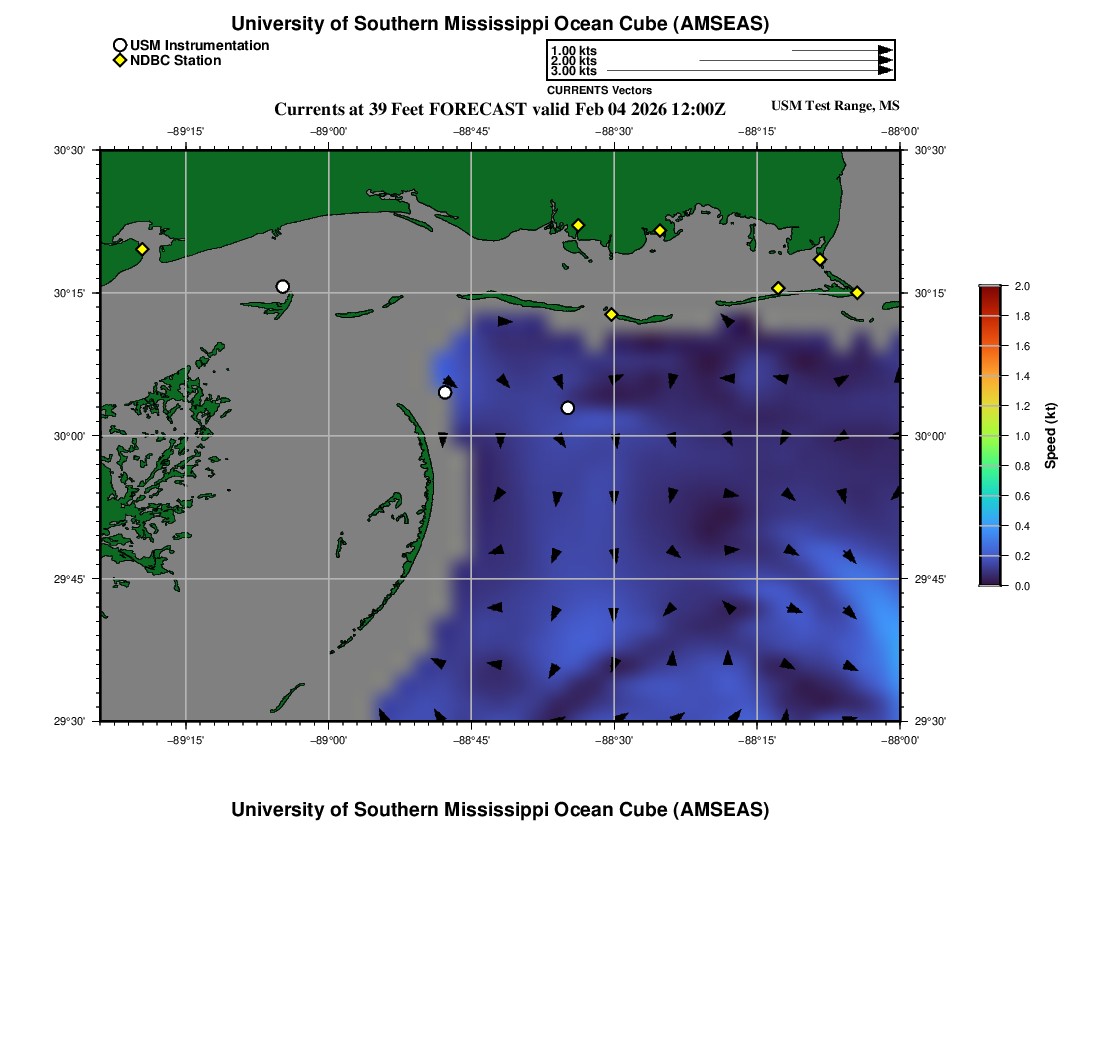 University of Southern Mississippi Ocean Cube (AMSEAS)

USM Instrumentation
NDBC Station

1.00 kts
2.00 kts
3.00 kts
CURRENTS Vectors

Currents at 39 Feet FORECAST valid Feb 04 2026 12:00Z

USM Test Range, MS

−89°15'
−89°00'
−88°45'
−88°30'
−88°15'
−88°00'

30°30'
30°15'
30°00'
29°45'
29°30'

30°30'
30°15'
30°00'
29°45'
29°30'

−89°15'
−89°00'
−88°45'
−88°30'
−88°15'
−88°00'

2.0
1.8
1.6
1.4
1.2
1.0
0.8
0.6
0.4
0.2
0.0
Speed (kt)

University of Southern Mississippi Ocean Cube (AMSEAS)